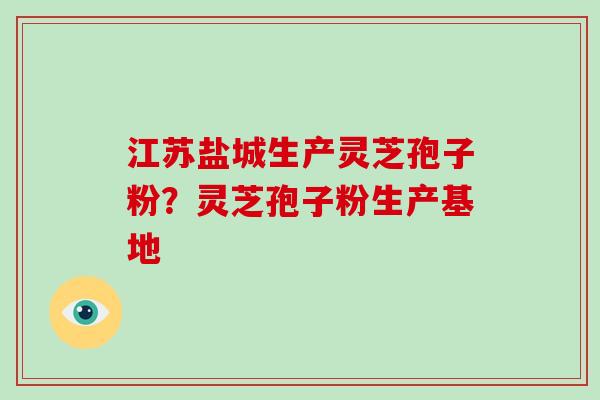 江苏盐城生产灵芝孢子粉？灵芝孢子粉生产基地